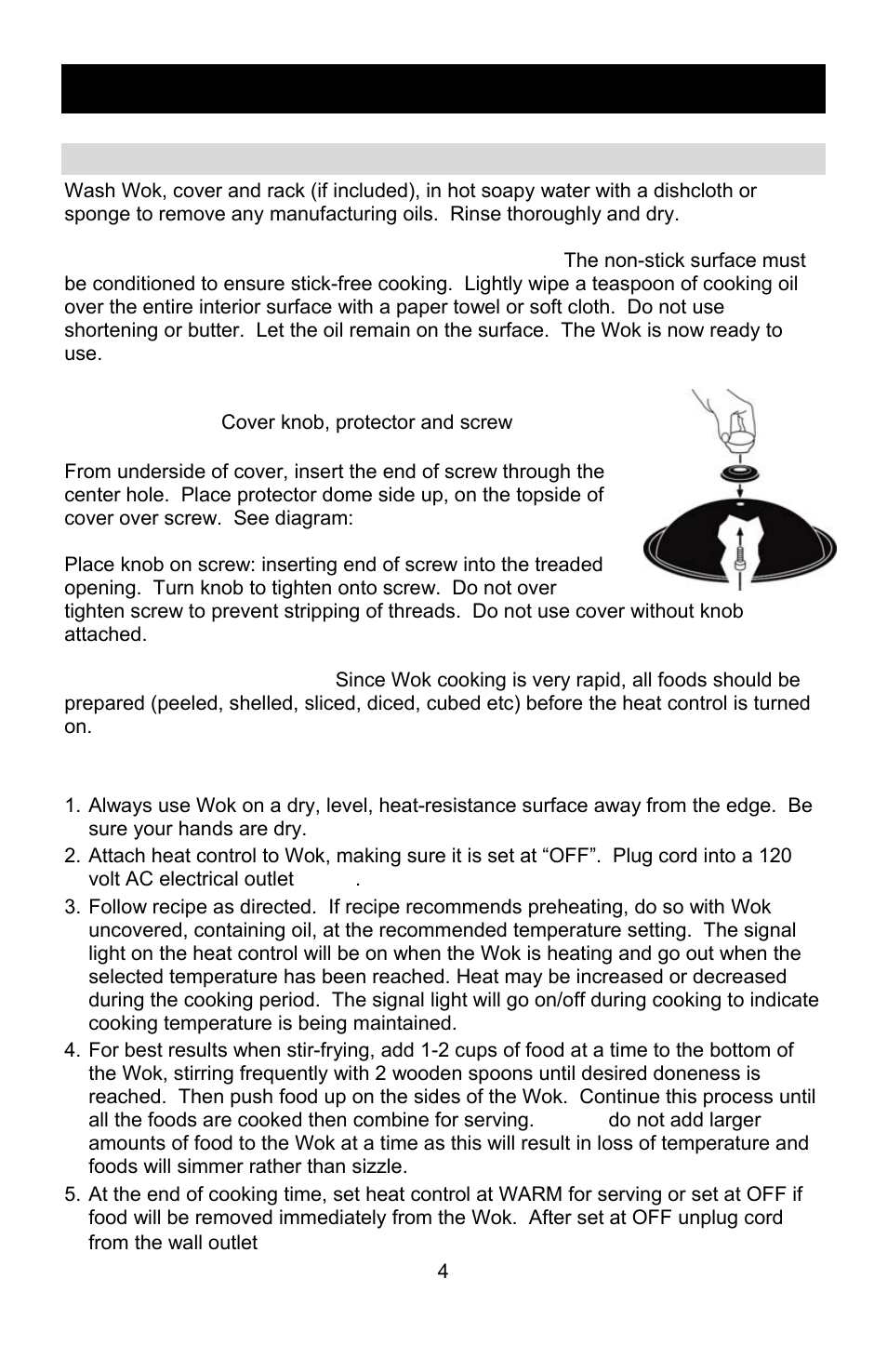 Wash Wok, cover and rack (if included), in hot soapy water with a dishcloth or sponge to remove any manufacturing oils. Rinse thoroughly and dry.

The non-stick surface must be conditioned to ensure stick-free cooking. Lightly wipe a teaspoon of cooking oil over the entire interior surface with a paper towel or soft cloth. Do not use shortening or butter. Let the oil remain on the surface. The Wok is now ready to use.

Cover knob, protector and screw

From underside of cover, insert the end of screw through the center hole. Place protector dome side up, on the topside of cover over screw. See diagram:

Place knob on screw: inserting end of screw into the treaded opening. Turn knob to tighten onto screw. Do not over tighten screw to prevent stripping of threads. Do not use cover without knob attached.

Since Wok cooking is very rapid, all foods should be prepared (peeled, shelled, sliced, diced, cubed etc) before the heat control is turned on.

1. Always use Wok on a dry, level, heat-resistance surface away from the edge. Be sure your hands are dry.
2. Attach heat control to Wok, making sure it is set at “OFF”. Plug cord into a 120 volt AC electrical outlet .
3. Follow recipe as directed. If recipe recommends preheating, do so with Wok uncovered, containing oil, at the recommended temperature setting. The signal light on the heat control will be on when the Wok is heating and go out when the selected temperature has been reached. Heat may be increased or decreased during the cooking period. The signal light will go on/off during cooking to indicate cooking temperature is being maintained.
4. For best results when stir-frying, add 1-2 cups of food at a time to the bottom of the Wok, stirring frequently with 2 wooden spoons until desired doneness is reached. Then push food up on the sides of the Wok. Continue this process until all the foods are cooked then combine for serving. do not add larger amounts of food to the Wok at a time as this will result in loss of temperature and foods will simmer rather than sizzle.
5. At the end of cooking time, set heat control at WARM for serving or set at OFF if food will be removed immediately from the Wok. After set at OFF unplug cord from the wall outlet

4